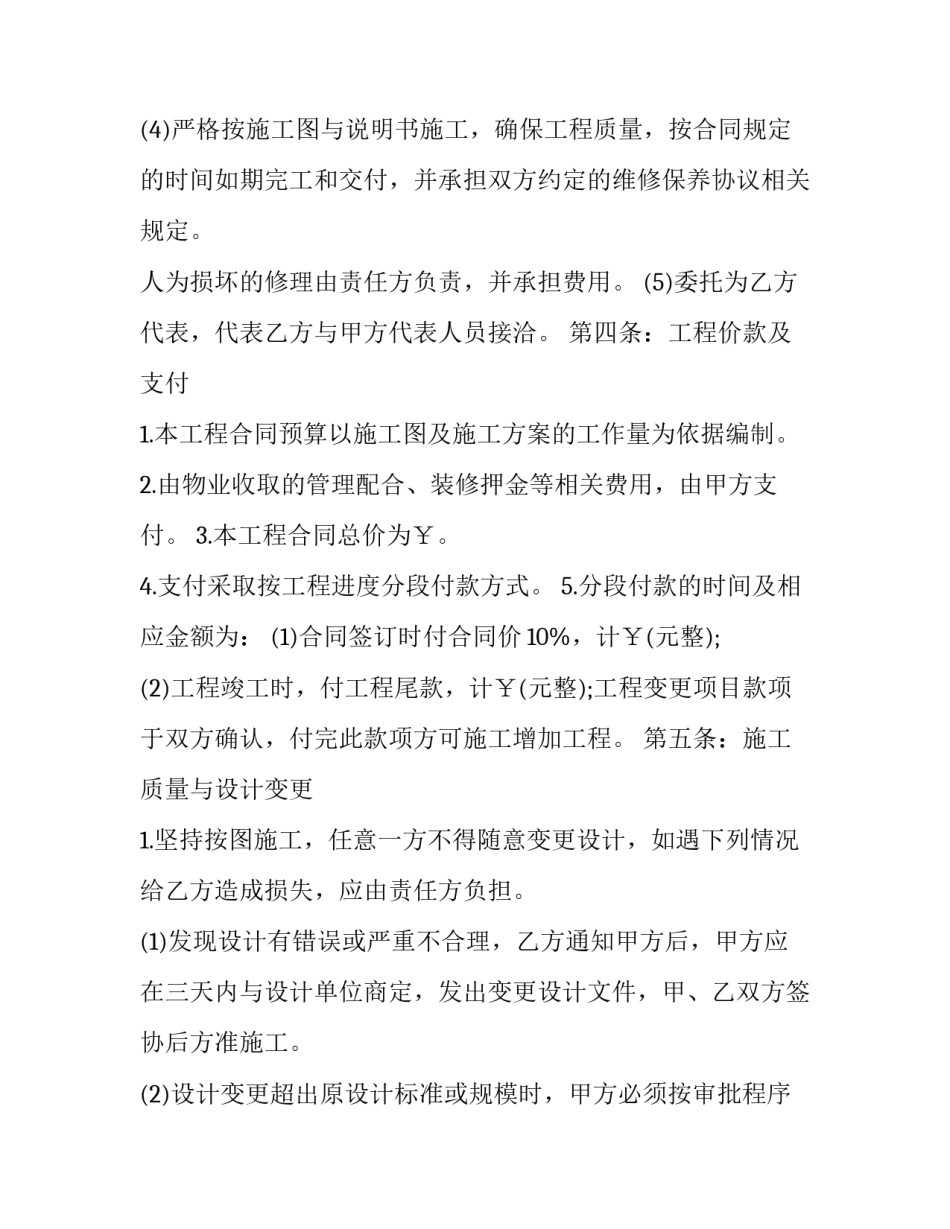 (4)严格按施工图与说明书施工，确保工程质量，按合同规定的时间如期完工和交付，并承担双方约定的维修保养协议相关规定。

人为损坏的修理由责任方负责，并承担费用。 (5)委托为乙方代表，代表乙方与甲方代表人员接洽。 第四条：工程价款及支付

1.本工程合同预算以施工图及施工方案的工作量为依据编制。

2.由物业收取的管理配合、装修押金等相关费用，由甲方支付。 3.本工程合同总价为￥。

4.支付采取按工程进度分段付款方式。 5.分段付款的时间及相应金额为： (1)合同签订时付合同价10%，计￥(元整);

(2)工程竣工时，付工程尾款，计￥(元整);工程变更项目款项于双方确认，付完此款项方可施工增加工程。 第五条：施工质量与设计变更

1.坚持按图施工，任意一方不得随意变更设计，如遇下列情况给乙方造成损失，应由责任方负担。

(1)发现设计有错误或严重不合理，乙方通知甲方后，甲方应在三天内与设计单位商定，发出变更设计文件，甲、乙双方签协后方准施工。

(2)设计变更超出原设计标准或规模时，甲方必须按审批程序